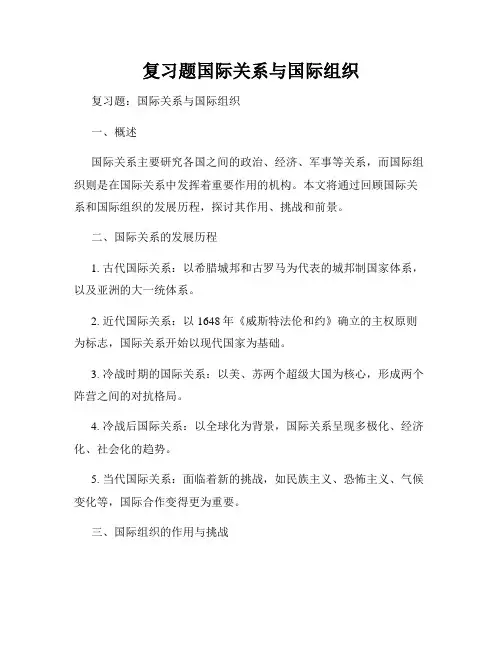 复习题国际关系与国际组织

复习题：国际关系与国际组织

一、概述

国际关系主要研究各国之间的政治、经济、军事等关系，而国际组织则是在国际关系中发挥着重要作用的机构。本文将通过回顾国际关系和国际组织的发展历程，探讨其作用、挑战和前景。

二、国际关系的发展历程

1. 古代国际关系：以希腊城邦和古罗马为代表的城邦制国家体系，以及亚洲的大一统体系。

2. 近代国际关系：以 1648 年《威斯特法伦和约》确立的主权原则为标志，国际关系开始以现代国家为基础。

3. 冷战时期的国际关系：以美、苏两个超级大国为核心，形成两个阵营之间的对抗格局。

4. 冷战后国际关系：以全球化为背景，国际关系呈现多极化、经济化、社会化的趋势。

5. 当代国际关系：面临着新的挑战，如民族主义、恐怖主义、气候变化等，国际合作变得更为重要。

三、国际组织的作用与挑战